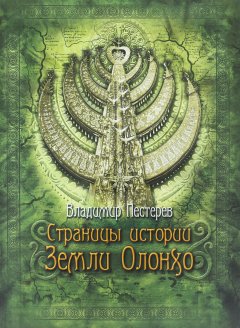 Владимир Пестерев

Страницы истории Земли Олонхо